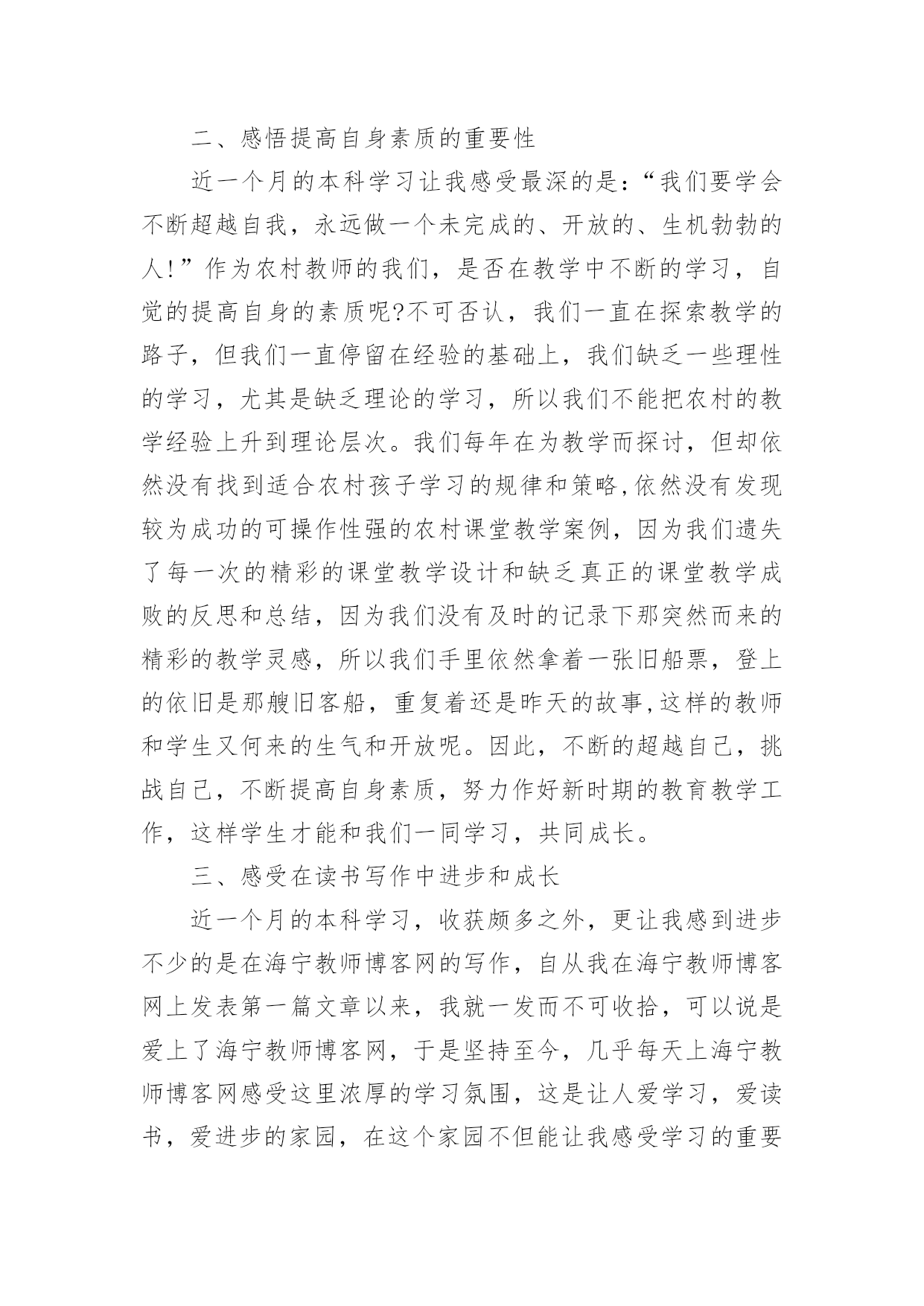 二、感悟提高自身素质的重要性

近一个月的本科学习让我感受最深的是：“我们要学会不断超越自我，永远做一个未完成的、开放的、生机勃勃的人!”作为农村教师的我们，是否在教学中不断的学习，自觉的提高自身的素质呢?不可否认，我们一直在探索教学的路子，但我们一直停留在经验的基础上，我们缺乏一些理性的学习，尤其是缺乏理论的学习，所以我们不能把农村的教学经验上升到理论层次。我们每年在为教学而探讨，但却依然没有找到适合农村孩子学习的规律和策略,依然没有发现较为成功的可操作性强的农村课堂教学案例，因为我们遗失了每一次的精彩的课堂教学设计和缺乏真正的课堂教学成败的反思和总结，因为我们没有及时的记录下那突然而来的精彩的教学灵感，所以我们手里依然拿着一张旧船票，登上的依旧是那艘旧客船，重复着还是昨天的故事,这样的教师和学生又何来的生气和开放呢。因此，不断的超越自己，挑战自己，不断提高自身素质，努力作好新时期的教育教学工作，这样学生才能和我们一同学习，共同成长。

三、感受在读书写作中进步和成长

近一个月的本科学习，收获颇多之外，更让我感到进步不少的是在海宁教师博客网的写作，自从我在海宁教师博客网上发表第一篇文章以来，我就一发而不可收拾，可以说是爱上了海宁教师博客网，于是坚持至今，几乎每天上海宁教师博客网感受这里浓厚的学习氛围，这是让人爱学习，爱读书，爱进步的家园，在这个家园不但能让我感受学习的重要